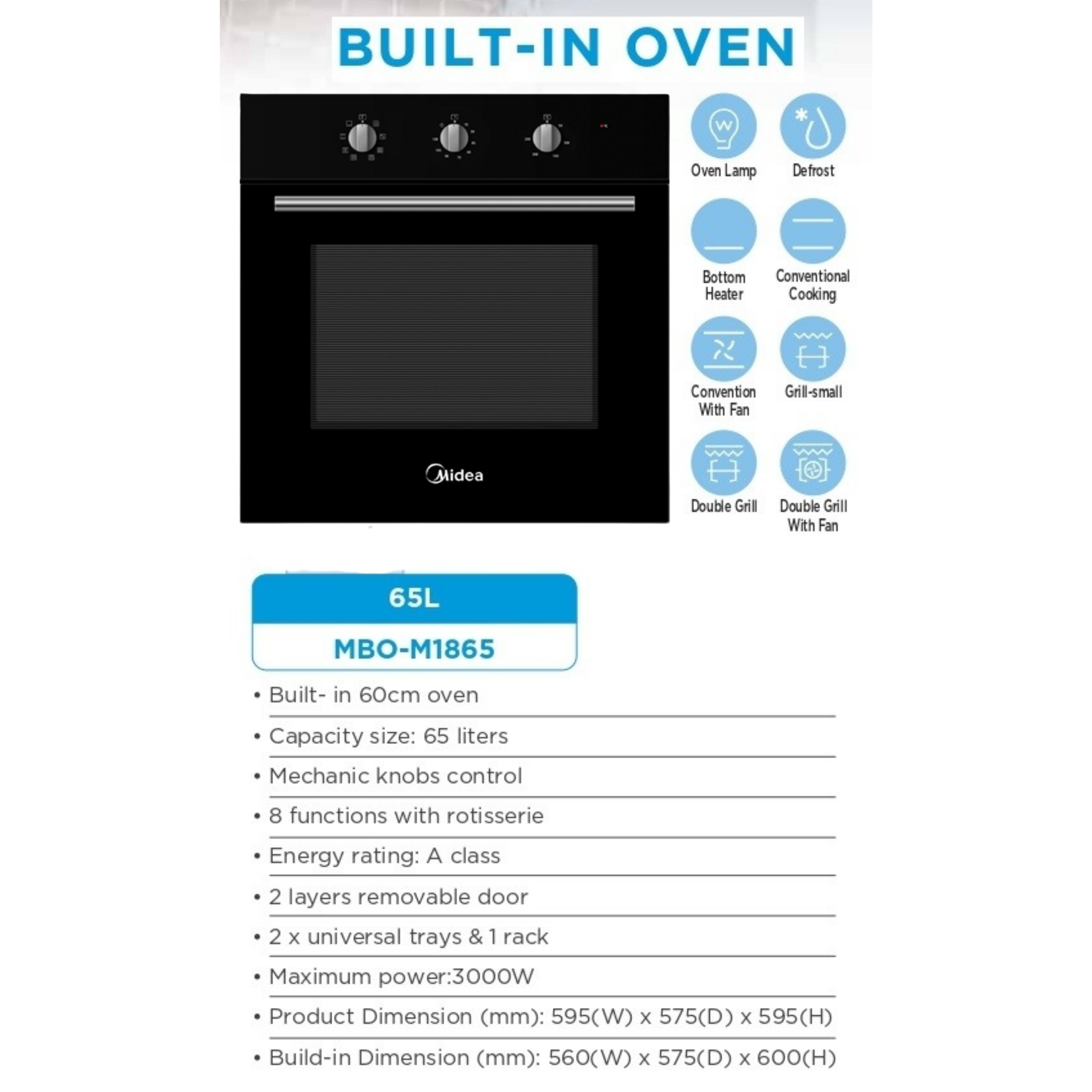 BUILT-IN OVEN

Midea

Oven Lamp

Defrost

Bottom Heater

Conventional Cooking

Convention With Fan

Grill-small

Double Grill

Double Grill With Fan

65L

MBO-M1865

• Built- in 60cm oven

• Capacity size: 65 liters

• Mechanic knobs control

• 8 functions with rotisserie

• Energy rating: A class

• 2 layers removable door

• 2 x universal trays & 1 rack

• Maximum power:3000W

• Product Dimension (mm): 595(W) x 575(D) x 595(H)

• Build-in Dimension (mm): 560(W) x 575(D) x 600(H)